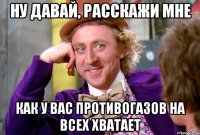 НУ ДАВАЙ, РАССКАЖИ МНЕ

КАК У ВАС ПРОТИВОГАЗОВ НА ВСЕХ ХВАТАЕТ